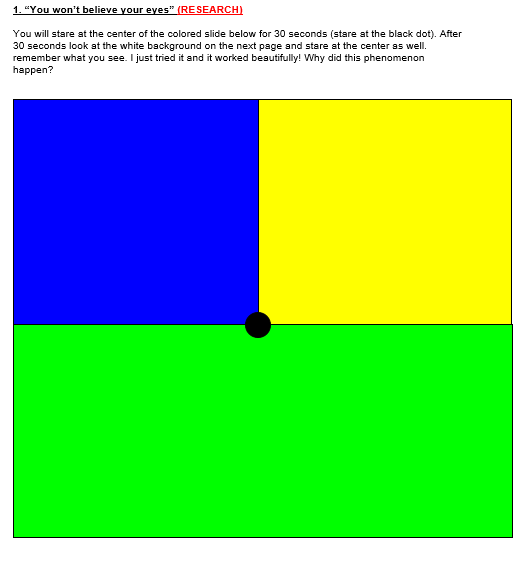 1. “You won’t believe your eyes” (RESEARCH)

You will stare at the center of the colored slide below for 30 seconds (stare at the black dot). After 30 seconds look at the white background on the next page and stare at the center as well. remember what you see. I just tried it and it worked beautifully! Why did this phenomenon happen?